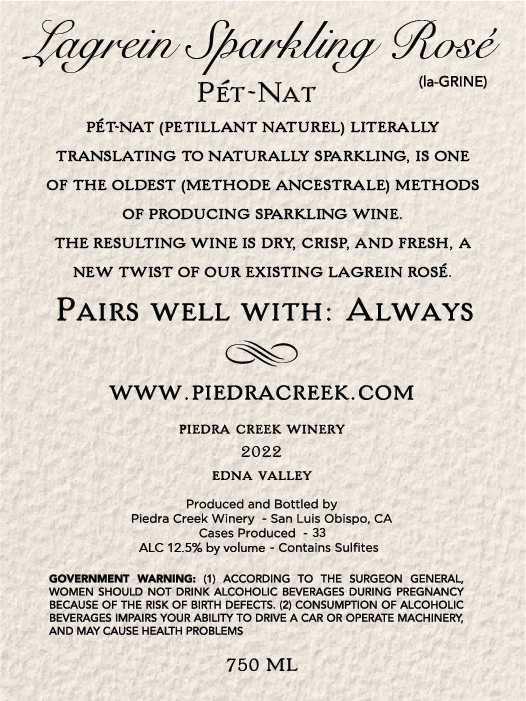 Lagrein Sparkling Rosé
(la-GRINE)
PÉT-NAT

PÉT-NAT (PETILLANT NATUREL) LITERALLY TRANSLATING TO NATURALLY SPARKLING, IS ONE OF THE OLDEST (METHODE ANCESTRALE) METHODS OF PRODUCING SPARKLING WINE.
THE RESULTING WINE IS DRY, CRISP, AND FRESH, A NEW TWIST OF OUR EXISTING LAGREIN ROSÉ.

PAIRS WELL WITH: ALWAYS

WWW.PIEDRACREEK.COM

PIEDRA CREEK WINERY
2022
EDNA VALLEY

Produced and Bottled by
Piedra Creek Winery - San Luis Obispo, CA
Cases Produced - 33
ALC 12.5% by volume - Contains Sulfites

GOVERNMENT WARNING: (1) ACCORDING TO THE SURGEON GENERAL, WOMEN SHOULD NOT DRINK ALCOHOLIC BEVERAGES DURING PREGNANCY BECAUSE OF THE RISK OF BIRTH DEFECTS. (2) CONSUMPTION OF ALCOHOLIC BEVERAGES IMPAIRS YOUR ABILITY TO DRIVE A CAR OR OPERATE MACHINERY, AND MAY CAUSE HEALTH PROBLEMS

750 ML